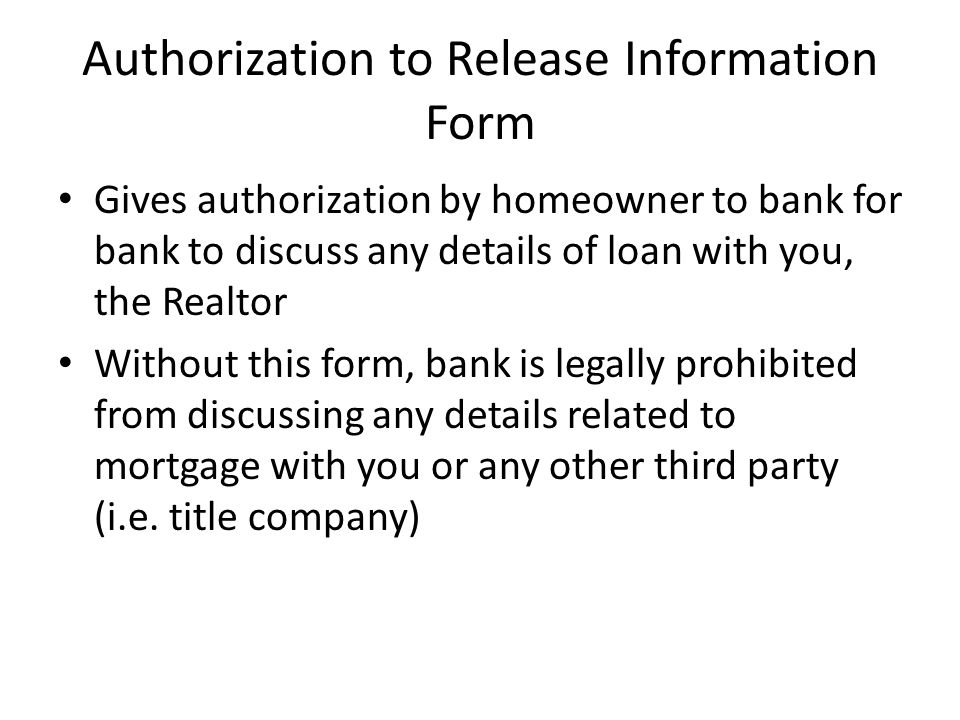 Authorization to Release Information Form

• Gives authorization by homeowner to bank for bank to discuss any details of loan with you, the Realtor

• Without this form, bank is legally prohibited from discussing any details related to mortgage with you or any other third party (i.e. title company)